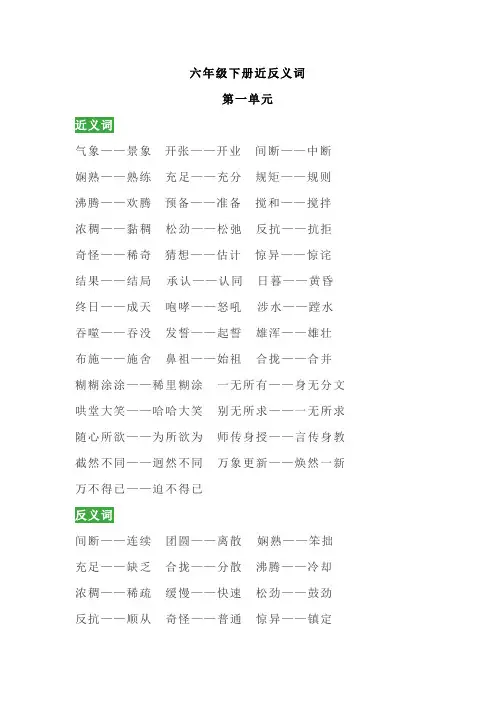 六年级下册近反义词

第一单元

近义词

气象——景象　开张——开业　间断——中断

娴熟——熟练　充足——充分　规矩——规则

沸腾——欢腾　预备——准备　搅和——搅拌

浓稠——黏稠　松劲——松弛　反抗——抗拒

奇怪——稀奇　猜想——估计　惊异——惊诧

结果——结局　承认——认同　日暮——黄昏

终日——成天　咆哮——怒吼　涉水——蹚水

吞噬——吞没　发誓——起誓　雄浑——雄壮

布施——施舍　鼻祖——始祖　合拢——合并

糊糊涂涂——稀里糊涂　一无所有——身无分文

哄堂大笑——哈哈大笑　别无所求——一无所求

随心所欲——为所欲为　师传身授——言传身教

截然不同——迥然不同　万象更新——焕然一新

万不得已——迫不得已

反义词

间断——连续　团圆——离散　娴熟——笨拙

充足——缺乏　合拢——分散　沸腾——冷却

浓稠——稀疏　缓慢——快速　松劲——鼓劲

反抗——顺从　奇怪——普通　惊异——镇定